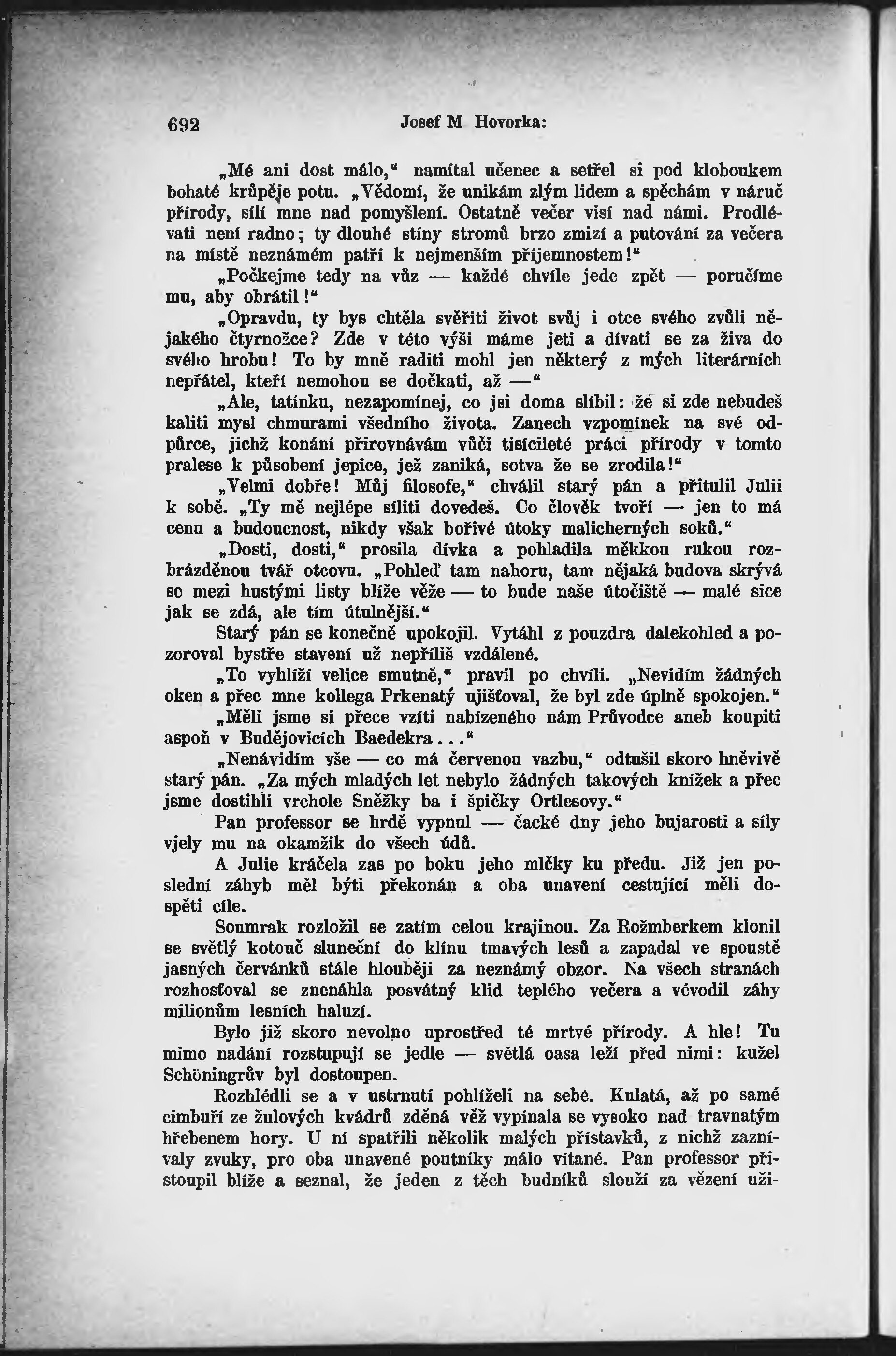 692 Josef M Hovorka:

„Mé ani dost málo,“ namítal učenec a setřel si pod kloboukem bohaté krůpěje potu. „Vědomí, že unikám zlým lidem a spěchám v náruč přírody, sílí mne nad pomyšlení. Ostatně večer visí nad námi. Prodlévati není radno; ty dlouhé stíny stromů brzo zmizí a putování za večera na místě neznámém patří k nejmenším příjemnostem!“

„Počkejme tedy na vůz — každé chvíle jede zpět — poručíme mu, aby obrátil!“

„Opravdu, ty bys chtěla svěřiti život svůj i otce svého zvůli nějakého čtyrnožce? Zde v této výši máme jeti a dívati se za živa do svého hrobu! To by mně raditi mohl jen některý z mých literárních nepřátel, kteří nemohou se dočkati, až —“

„Ale, tatínku, nezapomínej, co jsi doma slíbil: že si zde nebudeš kaliti mysl chmurami všedního života. Zanech vzpomínek na své odpůrce, jichž konání přirovnávám vůči tisícileté práci přírody v tomto pralese k působení jepice, jež zaniká, sotva že se zrodila!“

„Velmi dobře! Můj filosofe,“ chválil starý pán a přitulil Julii k sobě. „Ty mě nejlépe síliti dovedeš. Co člověk tvoří — jen to má cenu a budoucnost, nikdy však bořivé útoky malicherných soků.“

„Dosti, dosti,“ prosila dívka a pohladila měkkou rukou rozbrázděnou tvář otcovu. „Pohleď tam nahoru, tam nějaká budova skrývá se mezi hustými listy blíže věže — to bude naše útočiště — malé sice jak se zdá, ale tím útulnější.“

Starý pán se konečně upokojil. Vytáhl z pouzdra dalekohled a pozoroval bystře stavení už nepříliš vzdálené.

„To vyhlíží velice smutně,“ pravil po chvíli. „Nevidím žádných oken a přec mne kollega Prkenatý ujišťoval, že byl zde úplně spokojen.“

„Měli jsme si přece vzíti nabízeného nám Průvodce aneb koupiti aspoň v Budějovicích Baedekra...“

„Nenávidím vše — co má červenou vazbu,“ odtušil skoro hněvivě starý pán. „Za mých mladých let nebylo žádných takových knížek a přec jsme dostihli vrchole Sněžky ba i špičky Ortlesovy.“

Pan professor se hrdě vypnul — čacké dny jeho bujarosti a síly vjely mu na okamžik do všech údů.

A Julie kráčela zas po boku jeho mlčky ku předu. Již jen poslední záhyb měl býti překonán a oba unavení cestující měli dospěti cíle.

Soumrak rozložil se zatím celou krajinou. Za Rožmberkem klonil se světlý kotouč sluneční do klínu tmavých lesů a zapadal ve spoustě jasných červánků stále hlouběji za neznámý obzor. Na všech stranách rozhosťoval se znenáhla posvátný klid teplého večera a vévodil záhy milionům lesních haluzí.

Bylo již skoro nevolno uprostřed té mrtvé přírody. A hle! Tu mimo nadání rozstupují se jedle — světlá oasa leží před nimi: kužel Schöningrův byl dostoupen.

Rozhlédli se a v ustrnutí pohlíželi na sebe. Kulatá, až po samé cimbuří ze žulových kvádrů zděná věž vypínala se vysoko nad travnatým hřebenem hory. U ní spatřili několik malých přístavků, z nichž zaznívaly zvuky, pro oba unavené poutníky málo vítané. Pan professor přistoupil blíže a seznal, že jeden z těch budníků slouží za vězení uži-